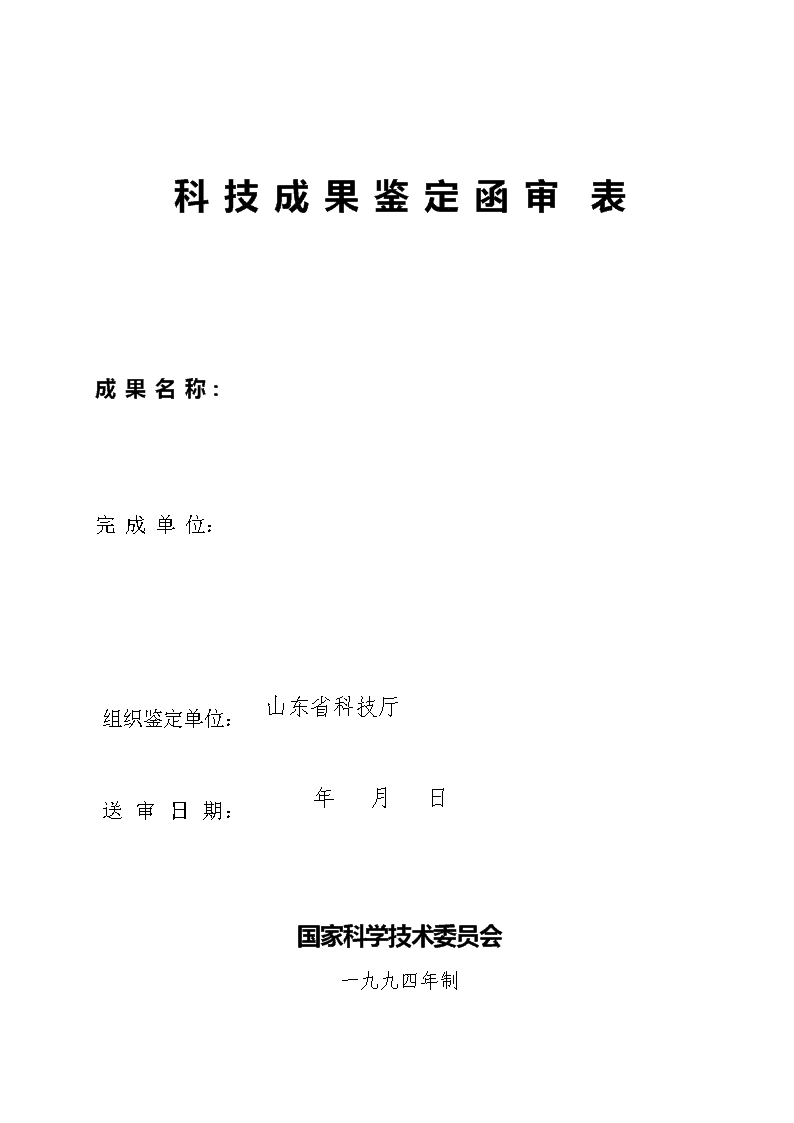 科技成果鉴定函审 表

成果名称：

完成单位：

组织鉴定单位： 山东省科技厅

送审日期： 年 月 日

国家科学技术委员会

一九九四年制